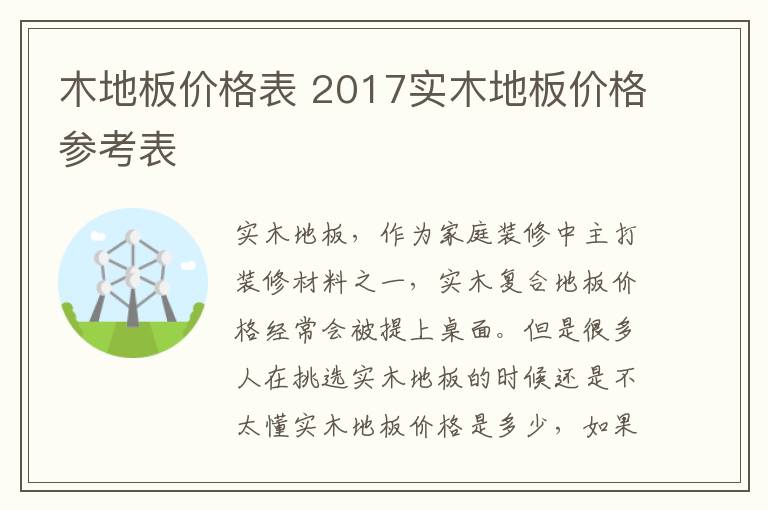 木地板价格表 2017实木地板价格参考表

实木地板，作为家庭装修中主打装修材料之一，实木复合地板价格经常会被提上桌面。但是很多人在挑选实木地板的时候还是不太懂实木地板价格是多少，如果